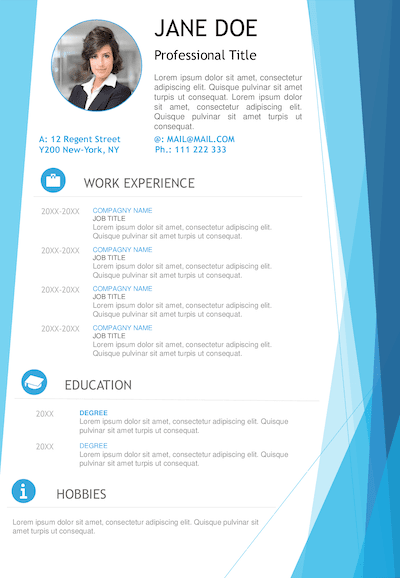 JANE DOE

Professional Title

Lorem ipsum dolor sit amet, consectetur adipiscing elit. Quisque pulvinar sit amet turpis ut consequat. Lorem ipsum dolor sit amet, consectetur adipiscing elit. Quisque pulvinar sit amet turpis ut consequat.

A: 12 Regent Street
Y200 New-York, NY

@: MAIL@MAIL.COM
Ph.: 111 222 333

WORK EXPERIENCE

20XX-20XX
COMPAGNY NAME
JOB TITLE
Lorem ipsum dolor sit amet, consectetur adipiscing elit. Quisque pulvinar sit amet turpis ut consequat.

20XX-20XX
COMPAGNY NAME
JOB TITLE
Lorem ipsum dolor sit amet, consectetur adipiscing elit. Quisque pulvinar sit amet turpis ut consequat.

20XX-20XX
COMPAGNY NAME
JOB TITLE
Lorem ipsum dolor sit amet, consectetur adipiscing elit. Quisque pulvinar sit amet turpis ut consequat.

20XX-20XX
COMPAGNY NAME
JOB TITLE
Lorem ipsum dolor sit amet, consectetur adipiscing elit. Quisque pulvinar sit amet turpis ut consequat.

EDUCATION

20XX
DEGREE
Lorem ipsum dolor sit amet, consectetur adipiscing elit. Quisque pulvinar sit amet turpis ut consequat.

20XX
DEGREE
Lorem ipsum dolor sit amet, consectetur adipiscing elit. Quisque pulvinar sit amet turpis ut consequat.

HOBBIES

Lorem ipsum dolor sit amet, consectetur adipiscing elit. Quisque pulvinar sit amet turpis ut consequat.